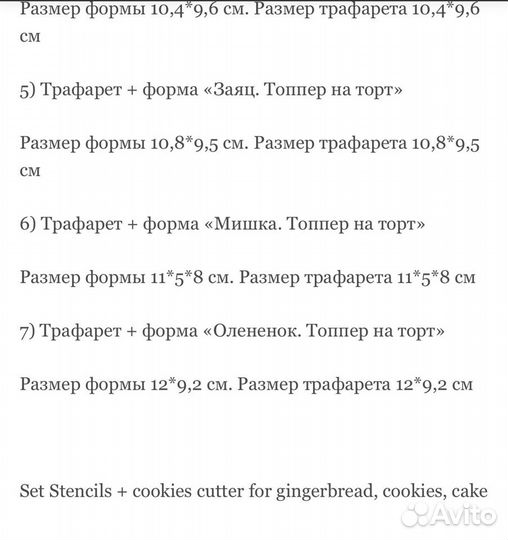 Размер формы 10,4*9,6 см. Размер трафарета 10,4*9,6 см

5) Трафарет + форма «Заяц. Топпер на торт»

Размер формы 10,8*9,5 см. Размер трафарета 10,8*9,5 см

6) Трафарет + форма «Мишка. Топпер на торт»

Размер формы 11*5*8 см. Размер трафарета 11*5*8 см

7) Трафарет + форма «Олененок. Топпер на торт»

Размер формы 12*9,2 см. Размер трафарета 12*9,2 см

Set Stencils + cookies cutter for gingerbread, cookies, cake

Avito